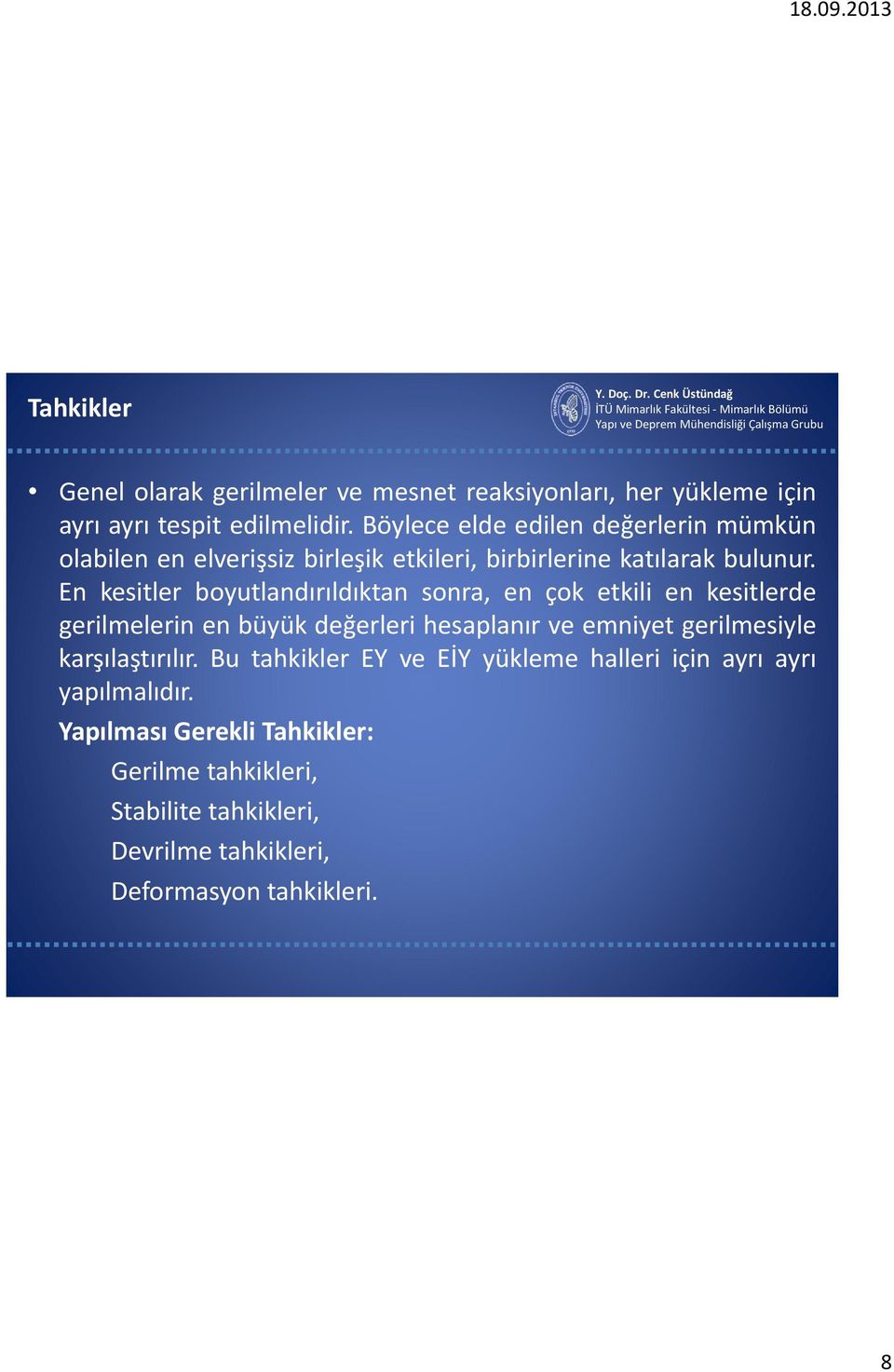 18.09.2013

Tahkikler

Y. Doç. Dr. Cenk Üstündağ
İTÜ Mimarlık Fakültesi - Mimarlık Bölümü
Yapı ve Deprem Mühendisliği Çalışma Grubu

• Genel olarak gerilmeler ve mesnet reaksiyonları, her yükleme için ayrı ayrı tespit edilmelidir. Böylece elde edilen değerlerin mümkün olabilen en elverişsiz birleşik etkileri, birbirlerine katılarak bulunur. En kesitler boyutlandırıldıktan sonra, en çok etkili en kesitlerde gerilmelerin en büyük değerleri hesaplanır ve emniyet gerilmesiyle karşılaştırılır. Bu tahkikler EY ve EİY yükleme halleri için ayrı ayrı yapılmalıdır.

Yapılması Gerekli Tahkikler:
Gerilme tahkikleri,
Stabilite tahkikleri,
Devrilme tahkikleri,
Deformasyon tahkikleri.

8